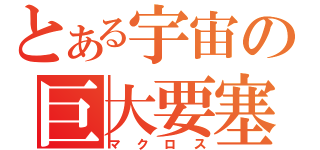 とある宇宙の
巨大要塞
マクロス